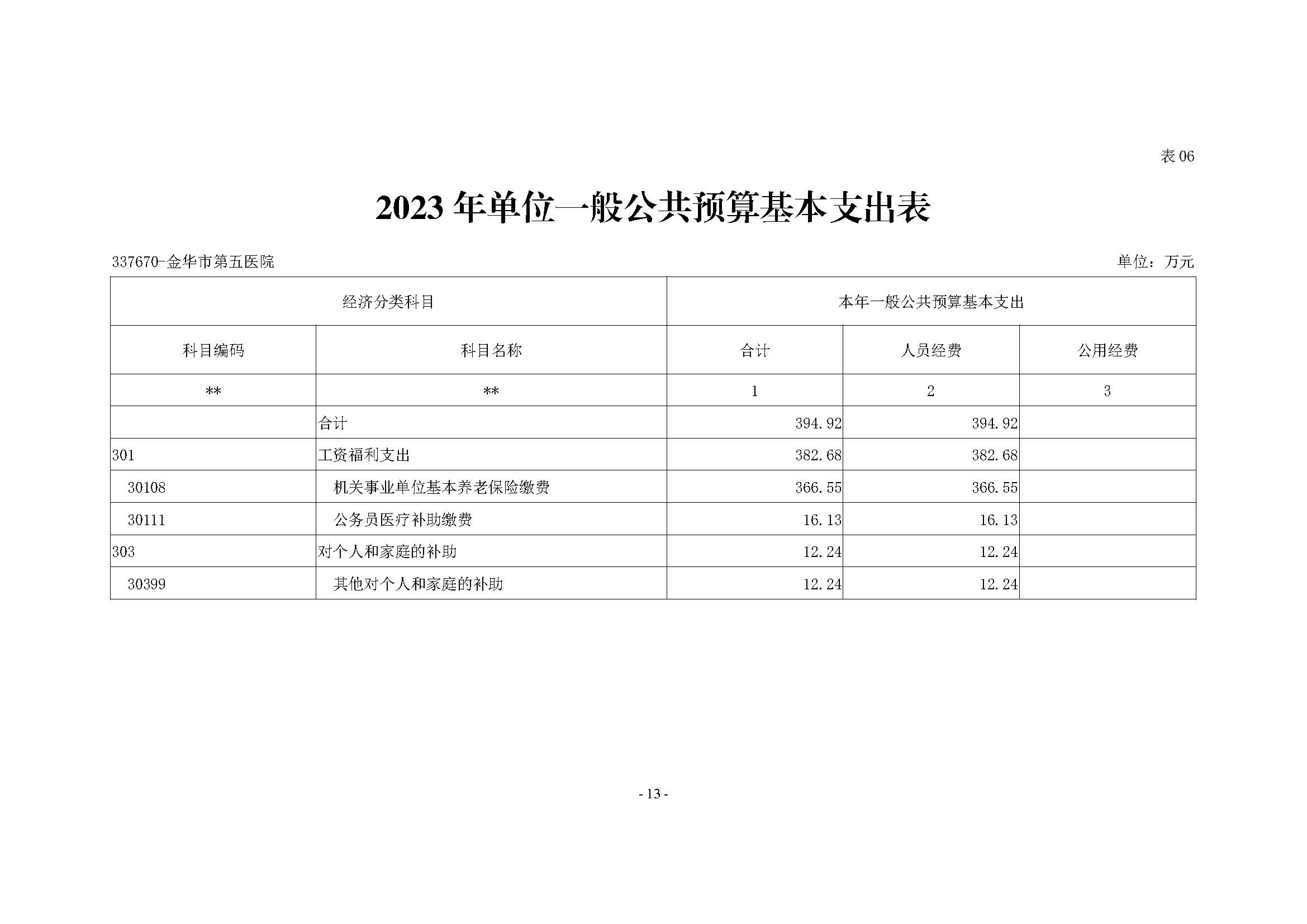 表 06

2023 年单位一般公共预算基本支出表

337670-金华市第五医院

单位：万元

| 经济分类科目 | | 本年一般公共预算基本支出 | | |
|---|---|---|---|---|
| 科目编码 | 科目名称 | 合计 | 人员经费 | 公用经费 |
| ** | ** | 1 | 2 | 3 |
| | 合计 | 394.92 | 394.92 | |
| 301 | 工资福利支出 | 382.68 | 382.68 | |
| 30108 | 机关事业单位基本养老保险缴费 | 366.55 | 366.55 | |
| 30111 | 公务员医疗补助缴费 | 16.13 | 16.13 | |
| 303 | 对个人和家庭的补助 | 12.24 | 12.24 | |
| 30399 | 其他对个人和家庭的补助 | 12.24 | 12.24 | |

- 13 -